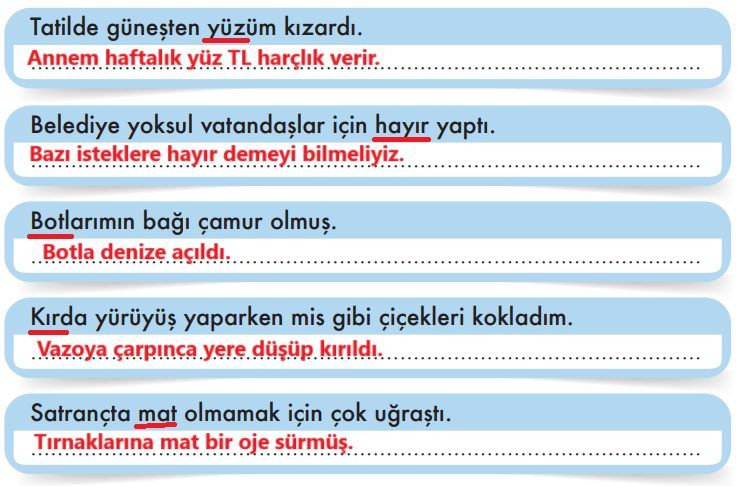 Tatilde güneşten yüzüm kızardı.
Annem haftalık yüz TL harçlık verir.

Belediye yoksul vatandaşlar için hayır yaptı.
Bazı isteklere hayır demeyi bilmeliyiz.

Botlarımın bağı çamur olmuş.
Botla denize açıldı.

Kırda yürüyüş yaparken mis gibi çiçekleri kokladım.
Vazoya çarpınca yere düşüp kırıldı.

Satrançta mat olmamak için çok uğraştı.
Tırnaklarına mat bir oje sürmüş.